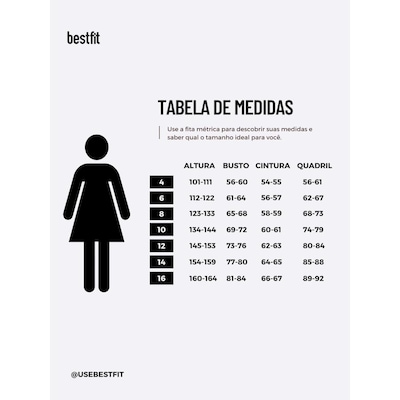 bestfit

TABELA DE MEDIDAS

Use a fita métrica para descobrir suas medidas e saber qual o tamanho ideal para você.

| | ALTURA | BUSTO | CINTURA | QUADRIL |
|---|---|---|---|---|
| 4 | 101-111 | 56-60 | 54-55 | 56-61 |
| 6 | 112-122 | 61-64 | 56-57 | 62-67 |
| 8 | 123-133 | 65-68 | 58-59 | 68-73 |
| 10 | 134-144 | 69-72 | 60-61 | 74-79 |
| 12 | 145-153 | 73-76 | 62-63 | 80-84 |
| 14 | 154-159 | 77-80 | 64-65 | 85-88 |
| 16 | 160-164 | 81-84 | 66-67 | 89-92 |

@USEBESTFIT